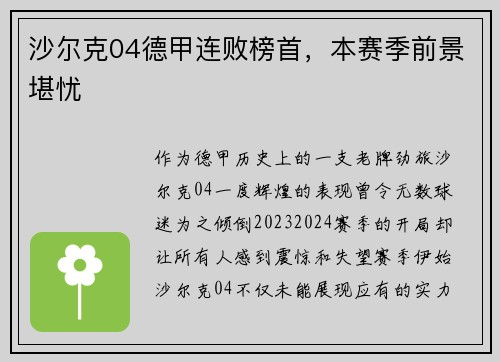 沙尔克04德甲连败榜首，本赛季前景堪忧

作为德甲历史上的一支老牌劲旅沙尔克04一度辉煌的表现曾令无数球迷为之倾倒20232024赛季的开局却让所有人感到震惊和失望赛季伊始沙尔克04不仅未能展现应有的实力